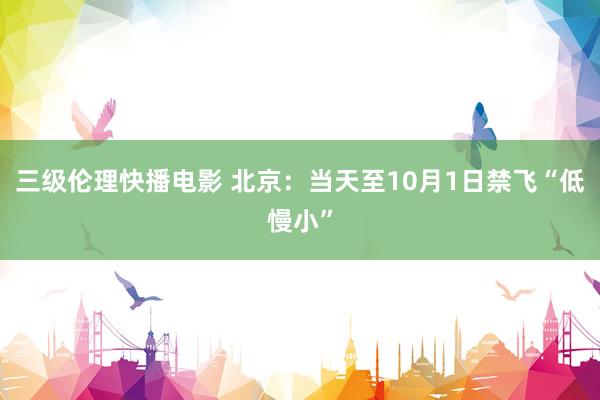 三级伦理快播电影 北京：当天至10月1日禁飞“低慢小”